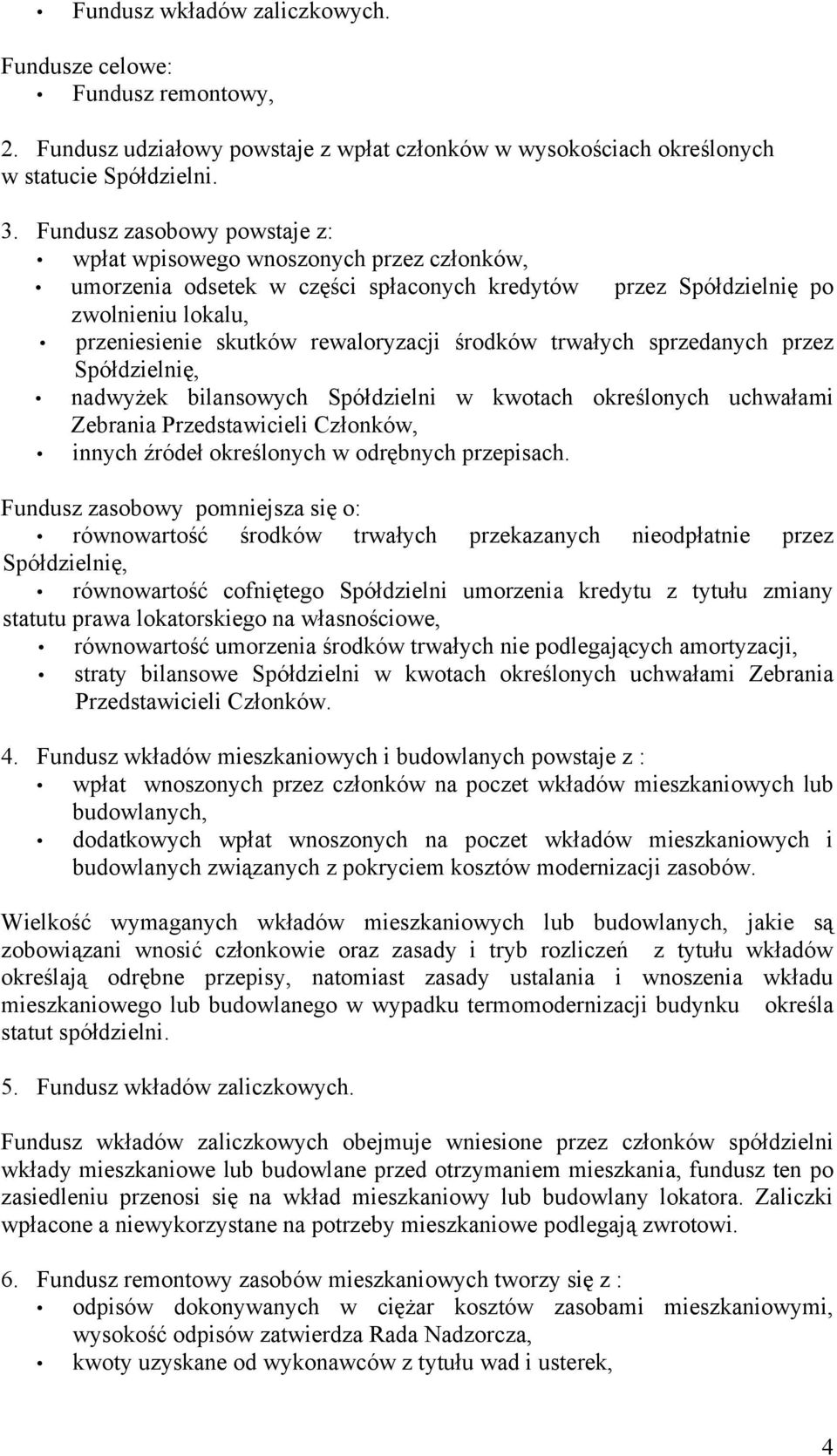 • Fundusz wkładów zaliczkowych.

Fundusze celowe:
• Fundusz remontowy,

2. Fundusz udziałowy powstaje z wpłat członków w wysokościach określonych w statucie Spółdzielni.

3. Fundusz zasobowy powstaje z:
• wpłat wpisowego wnoszonych przez członków,
• umorzenia odsetek w części spłaconych kredytów przez Spółdzielnię po zwolnieniu lokalu,
• przeniesienie skutków rewaloryzacji środków trwałych sprzedanych przez Spółdzielnię,
• nadwyżek bilansowych Spółdzielni w kwotach określonych uchwałami Zebrania Przedstawicieli Członków,
• innych źródeł określonych w odrębnych przepisach.

Fundusz zasobowy pomniejsza się o:
• równowartość środków trwałych przekazanych nieodpłatnie przez Spółdzielnię,
• równowartość cofniętego Spółdzielni umorzenia kredytu z tytułu zmiany statutu prawa lokatorskiego na własnościowe,
• równowartość umorzenia środków trwałych nie podlegających amortyzacji,
• straty bilansowe Spółdzielni w kwotach określonych uchwałami Zebrania Przedstawicieli Członków.

4. Fundusz wkładów mieszkaniowych i budowlanych powstaje z :
• wpłat wnoszonych przez członków na poczet wkładów mieszkaniowych lub budowlanych,
• dodatkowych wpłat wnoszonych na poczet wkładów mieszkaniowych i budowlanych związanych z pokryciem kosztów modernizacji zasobów.

Wielkość wymaganych wkładów mieszkaniowych lub budowlanych, jakie są zobowiązani wnosić członkowie oraz zasady i tryb rozliczeń z tytułu wkładów określają odrębne przepisy, natomiast zasady ustalania i wnoszenia wkładu mieszkaniowego lub budowlanego w wypadku termomodernizacji budynku określa statut spółdzielni.

5. Fundusz wkładów zaliczkowych.

Fundusz wkładów zaliczkowych obejmuje wniesione przez członków spółdzielni wkłady mieszkaniowe lub budowlane przed otrzymaniem mieszkania, fundusz ten po zasiedleniu przenosi się na wkład mieszkaniowy lub budowlany lokatora. Zaliczki wpłacone a niewykorzystane na potrzeby mieszkaniowe podlegają zwrotowi.

6. Fundusz remontowy zasobów mieszkaniowych tworzy się z :
• odpisów dokonywanych w ciężar kosztów zasobami mieszkaniowymi, wysokość odpisów zatwierdza Rada Nadzorcza,
• kwoty uzyskane od wykonawców z tytułu wad i usterek,

4